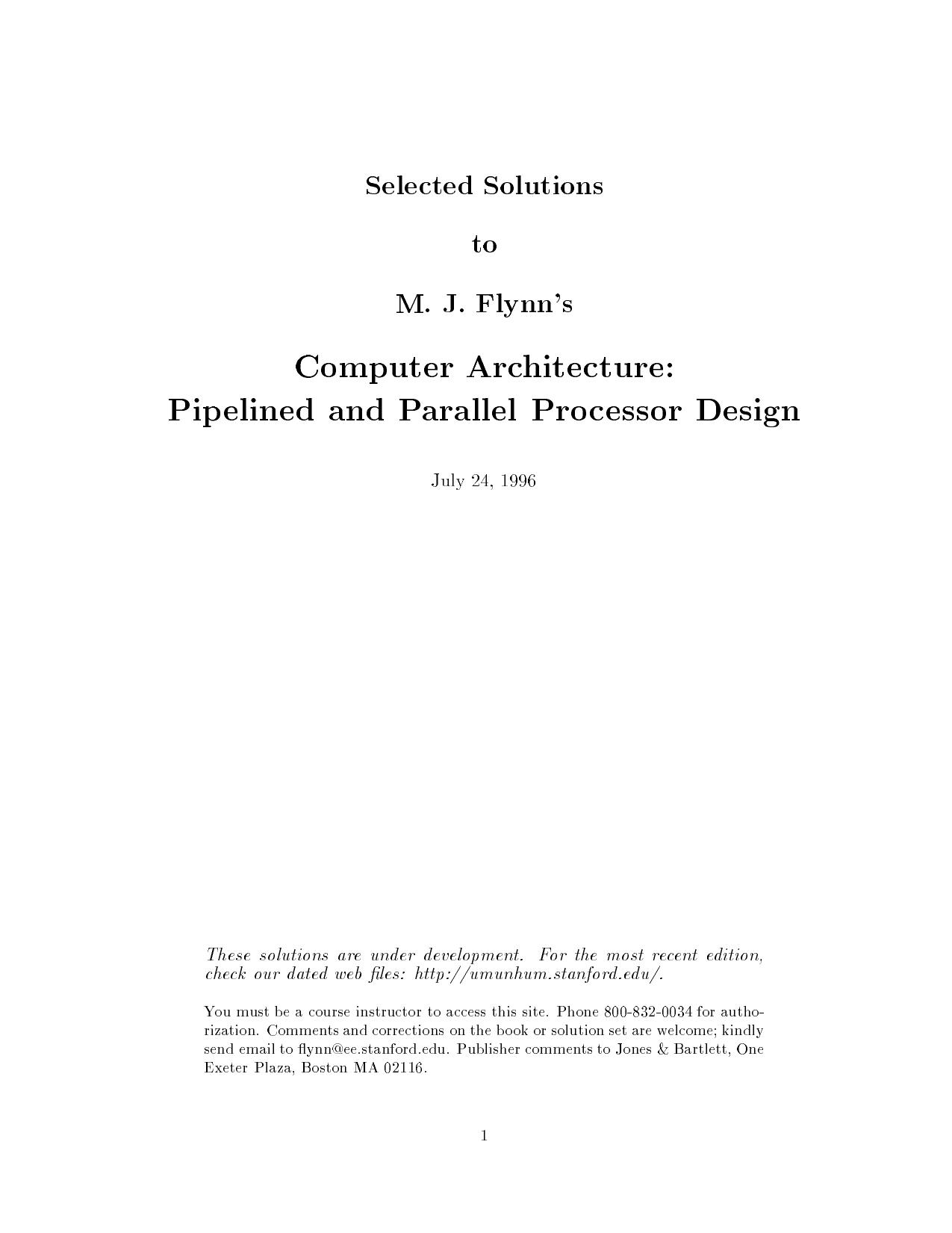 Selected Solutions

to

M. J. Flynn's

Computer Architecture:
Pipelined and Parallel Processor Design

July 24, 1996

These solutions are under development. For the most recent edition, check our dated web files: http://umunhum.stanford.edu/.

You must be a course instructor to access this site. Phone 800-832-0034 for authorization. Comments and corrections on the book or solution set are welcome; kindly send email to flynn@ee.stanford.edu. Publisher comments to Jones & Bartlett, One Exeter Plaza, Boston MA 02116.

1